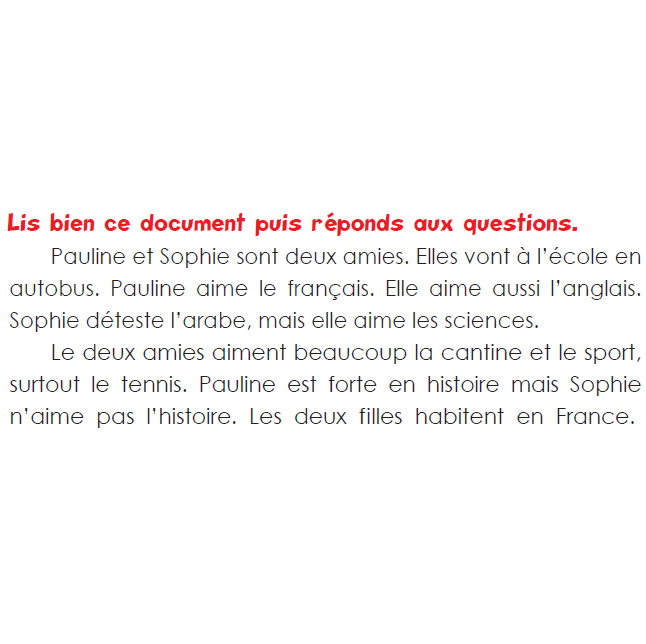 Lis bien ce document puis réponds aux questions.

Pauline et Sophie sont deux amies. Elles vont à l'école en autobus. Pauline aime le français. Elle aime aussi l'anglais. Sophie déteste l'arabe, mais elle aime les sciences.

Le deux amies aiment beaucoup la cantine et le sport, surtout le tennis. Pauline est forte en histoire mais Sophie n'aime pas l'histoire. Les deux filles habitent en France.